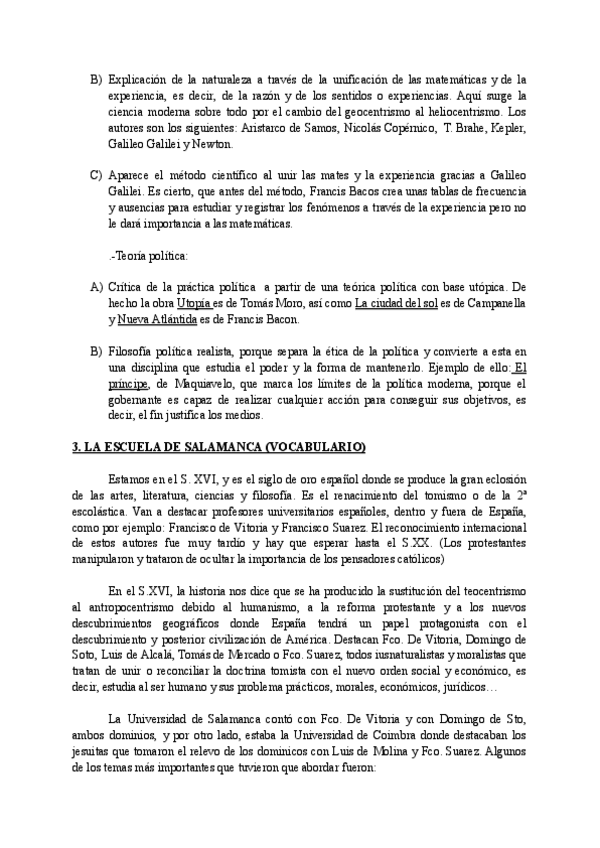 B) Explicación de la naturaleza a través de la unificación de las matemáticas y de la experiencia, es decir, de la razón y de los sentidos o experiencias. Aquí surge la ciencia moderna sobre todo por el cambio del geocentrismo al heliocentrismo. Los autores son los siguientes: Aristarco de Samos, Nicolás Copérnico, T. Brahe, Kepler, Galileo Galilei y Newton.

C) Aparece el método científico al unir las mates y la experiencia gracias a Galileo Galilei. Es cierto, que antes del método, Francis Bacos crea unas tablas de frecuencia y ausencias para estudiar y registrar los fenómenos a través de la experiencia pero no le dará importancia a las matemáticas.

.-Teoría política:

A) Crítica de la práctica política a partir de una teórica política con base utópica. De hecho la obra Utopía es de Tomás Moro, así como La ciudad del sol es de Campanella y Nueva Atlántida es de Francis Bacon.

B) Filosofía política realista, porque separa la ética de la política y convierte a esta en una disciplina que estudia el poder y la forma de mantenerlo. Ejemplo de ello: El príncipe, de Maquiavelo, que marca los límites de la política moderna, porque el gobernante es capaz de realizar cualquier acción para conseguir sus objetivos, es decir, el fin justifica los medios.

3. LA ESCUELA DE SALAMANCA (VOCABULARIO)

Estamos en el S. XVI, y es el siglo de oro español donde se produce la gran eclosión de las artes, literatura, ciencias y filosofía. Es el renacimiento del tomismo o de la 2ª escolástica. Van a destacar profesores universitarios españoles, dentro y fuera de España, como por ejemplo: Francisco de Vitoria y Francisco Suarez. El reconocimiento internacional de estos autores fue muy tardío y hay que esperar hasta el S.XX. (Los protestantes manipularon y trataron de ocultar la importancia de los pensadores católicos)

En el S.XVI, la historia nos dice que se ha producido la sustitución del teocentrismo al antropocentrismo debido al humanismo, a la reforma protestante y a los nuevos descubrimientos geográficos donde España tendrá un papel protagonista con el descubrimiento y posterior civilización de América. Destacan Fco. De Vitoria, Domingo de Soto, Luis de Alcalá, Tomás de Mercado o Fco. Suarez, todos iusnaturalistas y moralistas que tratan de unir o reconciliar la doctrina tomista con el nuevo orden social y económico, es decir, estudia al ser humano y sus problema prácticos, morales, económicos, jurídicos…

La Universidad de Salamanca contó con Fco. De Vitoria y con Domingo de Sto, ambos dominios, y por otro lado, estaba la Universidad de Coimbra donde destacaban los jesuitas que tomaron el relevo de los dominicos con Luis de Molina y Fco. Suarez. Algunos de los temas más importantes que tuvieron que abordar fueron: